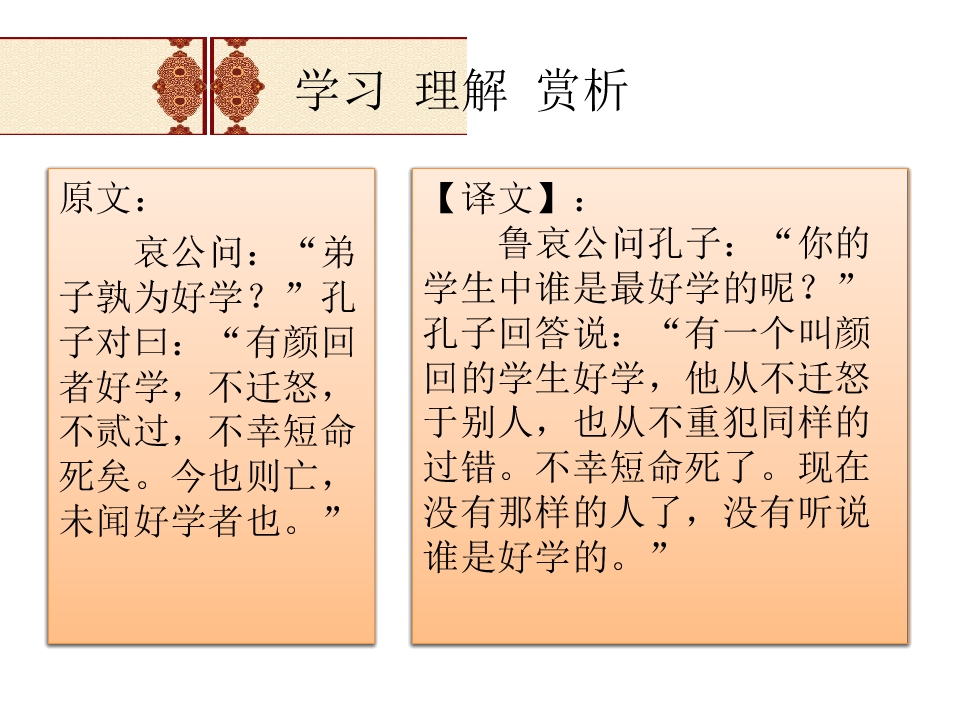 学习 理解 赏析

原文：

哀公问：“弟子孰为好学？”孔子对曰：“有颜回者好学，不迁怒，不贰过，不幸短命死矣。今也则亡，未闻好学者也。”

【译文】：

鲁哀公问孔子：“你的学生中谁是最好学的呢？”孔子回答说：“有一个叫颜回的学生好学，他从不迁怒于别人，也从不重犯同样的过错。不幸短命死了。现在没有那样的人了，没有听说谁是好学的。”